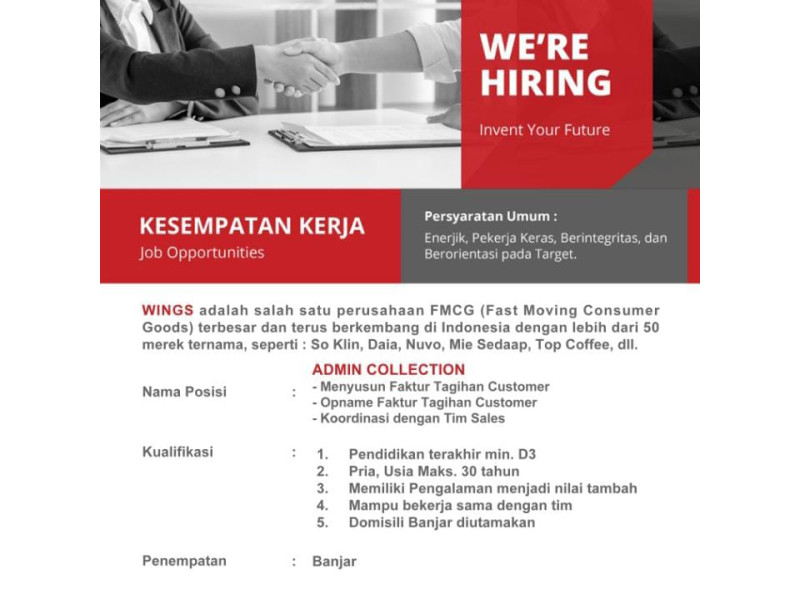 WE'RE HIRING

Invent Your Future

KESEMPATAN KERJA
Job Opportunities

Persyaratan Umum :
Enerjik, Pekerja Keras, Berintegritas, dan Berorientasi pada Target.

WINGS adalah salah satu perusahaan FMCG (Fast Moving Consumer Goods) terbesar dan terus berkembang di Indonesia dengan lebih dari 50 merek ternama, seperti : So Klin, Daia, Nuvo, Mie Sedaap, Top Coffee, dll.

Nama Posisi : ADMIN COLLECTION
- Menyusun Faktur Tagihan Customer
- Opname Faktur Tagihan Customer
- Koordinasi dengan Tim Sales

Kualifikasi :
1. Pendidikan terakhir min. D3
2. Pria, Usia Maks. 30 tahun
3. Memiliki Pengalaman menjadi nilai tambah
4. Mampu bekerja sama dengan tim
5. Domisili Banjar diutamakan

Penempatan : Banjar